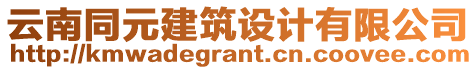 云南同元建筑设计有限公司
http://kmwadegrant.cn.coovee.com